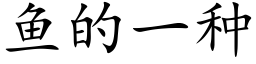 鱼的一种